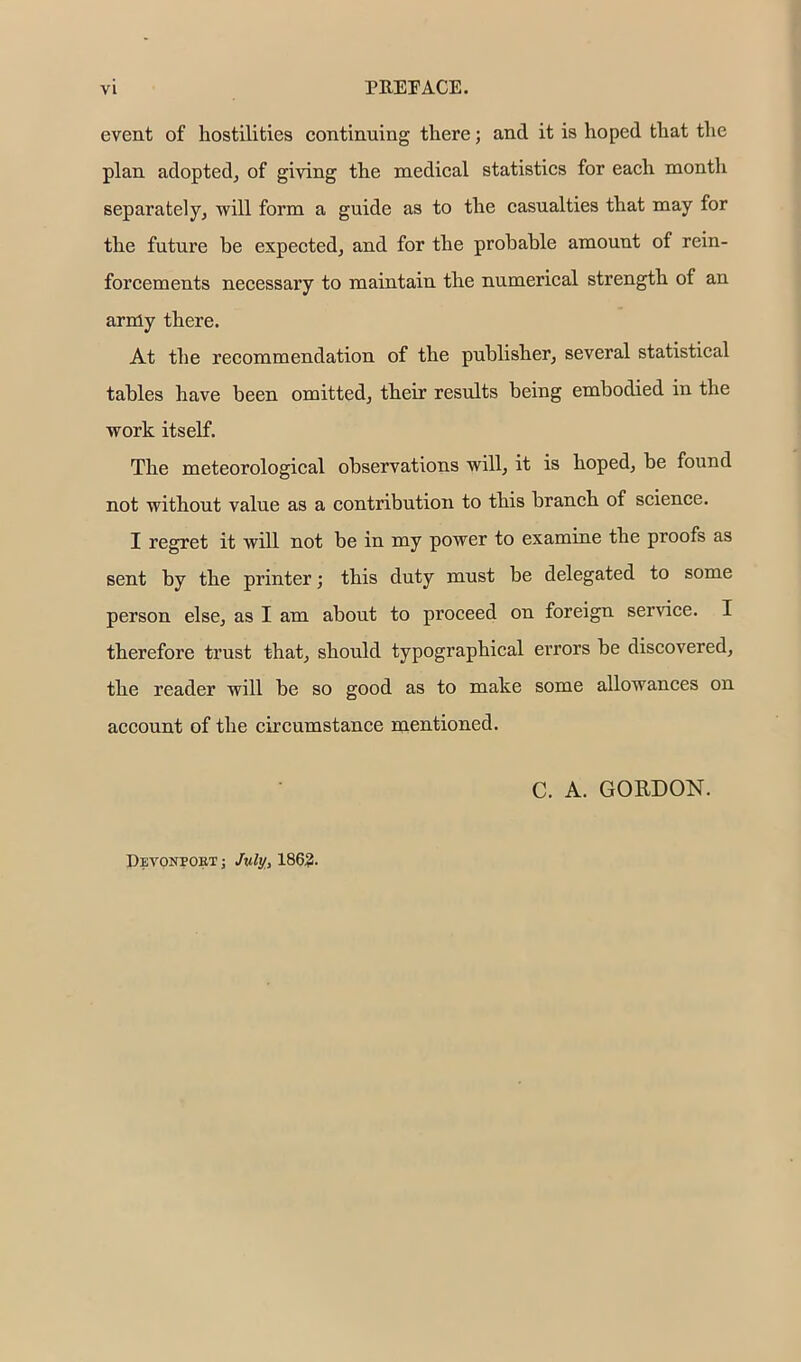 vi PREFACE.

event of hostilities continuing there; and it is hoped that the plan adopted, of giving the medical statistics for each month separately, will form a guide as to the casualties that may for the future be expected, and for the probable amount of reinforcements necessary to maintain the numerical strength of an army there.

At the recommendation of the publisher, several statistical tables have been omitted, their results being embodied in the work itself.

The meteorological observations will, it is hoped, be found not without value as a contribution to this branch of science.

I regret it will not be in my power to examine the proofs as sent by the printer; this duty must be delegated to some person else, as I am about to proceed on foreign service. I therefore trust that, should typographical errors be discovered, the reader will be so good as to make some allowances on account of the circumstance mentioned.

C. A. GORDON.

Devonport; July, 1862.